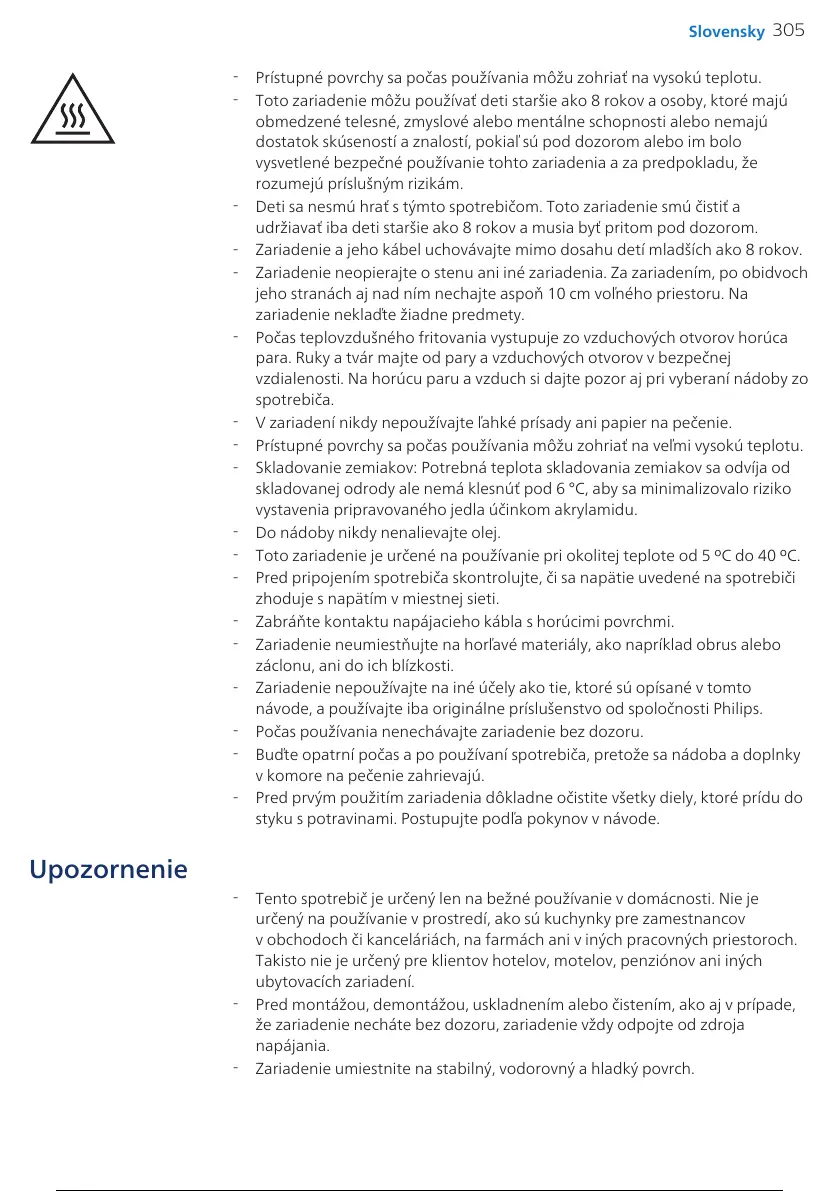 Slovensky 305

- Prístupné povrchy sa počas používania môžu zohriať na vysokú teplotu.
- Toto zariadenie môžu používať deti staršie ako 8 rokov a osoby, ktoré majú obmedzené telesné, zmyslové alebo mentálne schopnosti alebo nemajú dostatok skúseností a znalostí, pokiaľ sú pod dozorom alebo im bolo vysvetlené bezpečné používanie tohto zariadenia a za predpokladu, že rozumejú príslušným rizikám.
- Deti sa nesmú hrať s týmto spotrebičom. Toto zariadenie smú čistiť a udržiavať iba deti staršie ako 8 rokov a musia byť pritom pod dozorom.
- Zariadenie a jeho kábel uchovávajte mimo dosahu detí mladších ako 8 rokov.
- Zariadenie neopierajte o stenu ani iné zariadenia. Za zariadením, po obidvoch jeho stranách aj nad ním nechajte aspoň 10 cm voľného priestoru. Na zariadenie neklaďte žiadne predmety.
- Počas teplovzdušného fritovania vystupuje zo vzduchových otvorov horúca para. Ruky a tvár majte od pary a vzduchových otvorov v bezpečnej vzdialenosti. Na horúcu paru a vzduch si dajte pozor aj pri vyberaní nádoby zo spotrebiča.
- V zariadení nikdy nepoužívajte ľahké prísady ani papier na pečenie.
- Prístupné povrchy sa počas používania môžu zohriať na veľmi vysokú teplotu.
- Skladovanie zemiakov: Potrebná teplota skladovania zemiakov sa odvíja od skladovanej odrody ale nemá klesnúť pod 6 °C, aby sa minimalizovalo riziko vystavenia pripravovaného jedla účinkom akrylamidu.
- Do nádoby nikdy nenalievajte olej.
- Toto zariadenie je určené na používanie pri okolitej teplote od 5 ºC do 40 ºC.
- Pred pripojením spotrebiča skontrolujte, či sa napätie uvedené na spotrebiči zhoduje s napätím v miestnej sieti.
- Zabráňte kontaktu napájacieho kábla s horúcimi povrchmi.
- Zariadenie neumiestňujte na horľavé materiály, ako napríklad obrus alebo záclonu, ani do ich blízkosti.
- Zariadenie nepoužívajte na iné účely ako tie, ktoré sú opísané v tomto návode, a používajte iba originálne príslušenstvo od spoločnosti Philips.
- Počas používania nenechávajte zariadenie bez dozoru.
- Buďte opatrní počas a po používaní spotrebiča, pretože sa nádoba a doplnky v komore na pečenie zahrievajú.
- Pred prvým použitím zariadenia dôkladne očistite všetky diely, ktoré prídu do styku s potravinami. Postupujte podľa pokynov v návode.

Upozornenie

- Tento spotrebič je určený len na bežné používanie v domácnosti. Nie je určený na používanie v prostredí, ako sú kuchynky pre zamestnancov v obchodoch či kanceláriách, na farmách ani v iných pracovných priestoroch. Takisto nie je určený pre klientov hotelov, motelov, penziónov ani iných ubytovacích zariadení.
- Pred montážou, demontážou, uskladnením alebo čistením, ako aj v prípade, že zariadenie necháte bez dozoru, zariadenie vždy odpojte od zdroja napájania.
- Zariadenie umiestnite na stabilný, vodorovný a hladký povrch.